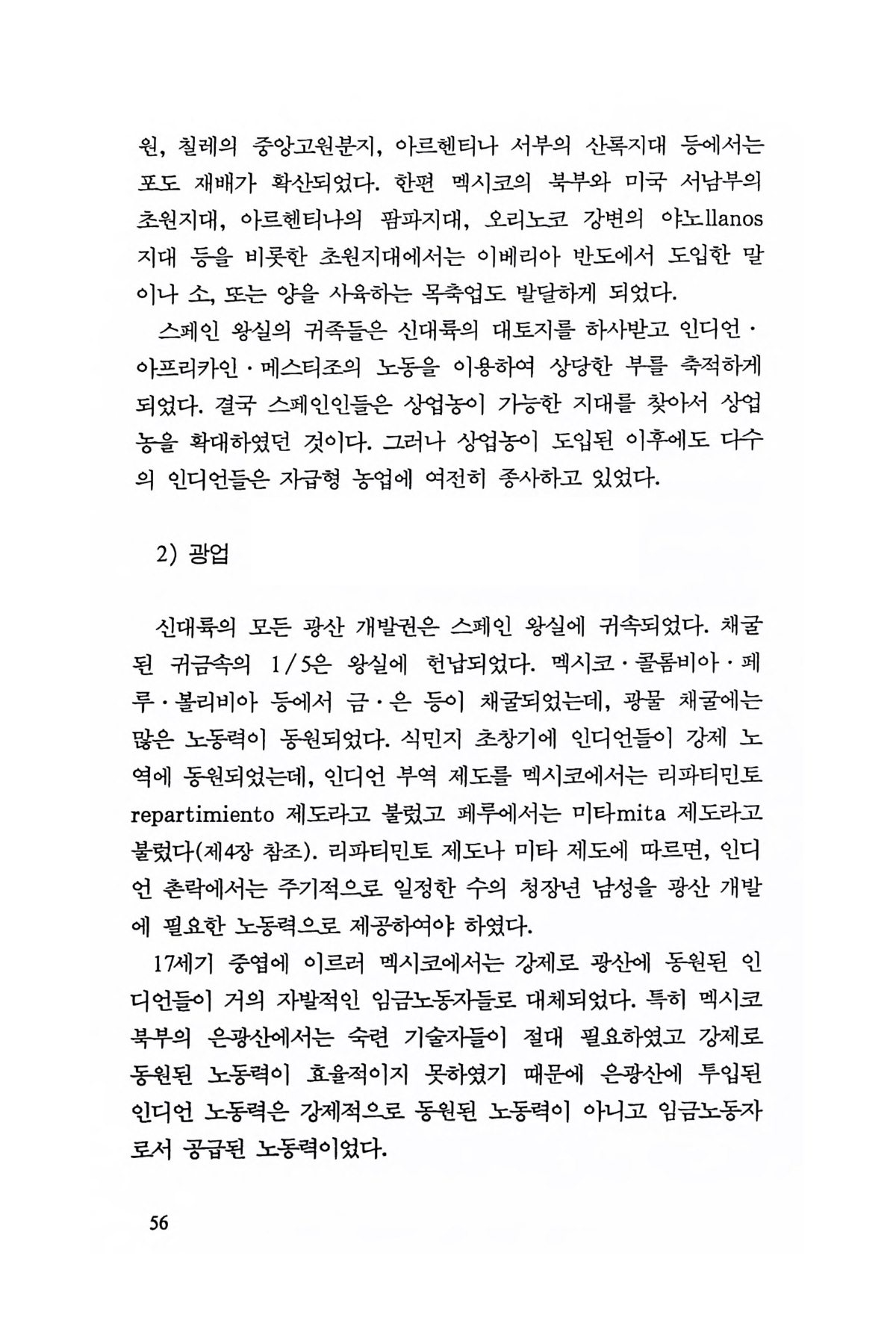 원, 칠레의 중앙고원분지, 아르헨티나 서부의 산록지대 등에서는 포도 재배가 확산되었다. 한편 멕시코의 북부와 미국 서남부의 초원지대, 아르헨티나의 팜파지대, 오리노코 강변의 야노llanos 지대 등을 비롯한 초원지대에서는 이베리아 반도에서 도입한 말이나 소, 또는 양을 사육하는 목축업도 발달하게 되었다.

스페인 왕실의 귀족들은 신대륙의 대토지를 하사받고 인디언·아프리카인·메스티조의 노동을 이용하여 상당한 부를 축적하게 되었다. 결국 스페인인들은 상업농이 가능한 지대를 찾아서 상업농을 확대하였던 것이다. 그러나 상업농이 도입된 이후에도 다수의 인디언들은 자급형 농업에 여전히 종사하고 있었다.

2) 광업

신대륙의 모든 광산 개발권은 스페인 왕실에 귀속되었다. 채굴된 귀금속의 1/5은 왕실에 헌납되었다. 멕시코·콜롬비아·페루·볼리비아 등에서 금·은 등이 채굴되었는데, 광물 채굴에는 많은 노동력이 동원되었다. 식민지 초창기에 인디언들이 강제 노역에 동원되었는데, 인디언 부역 제도를 멕시코에서는 리파티민토 repartimiento 제도라고 불렀고 페루에서는 미타mita 제도라고 불렀다(제4장 참조). 리파티민토 제도나 미타 제도에 따르면, 인디언 촌락에서는 주기적으로 일정한 수의 청장년 남성을 광산 개발에 필요한 노동력으로 제공하여야 하였다.

17세기 중엽에 이르러 멕시코에서는 강제로 광산에 동원된 인디언들이 거의 자발적인 임금노동자들로 대체되었다. 특히 멕시코 북부의 은광산에서는 숙련 기술자들이 절대 필요하였고 강제로 동원된 노동력이 효율적이지 못하였기 때문에 은광산에 투입된 인디언 노동력은 강제적으로 동원된 노동력이 아니고 임금노동자로서 공급된 노동력이었다.

56